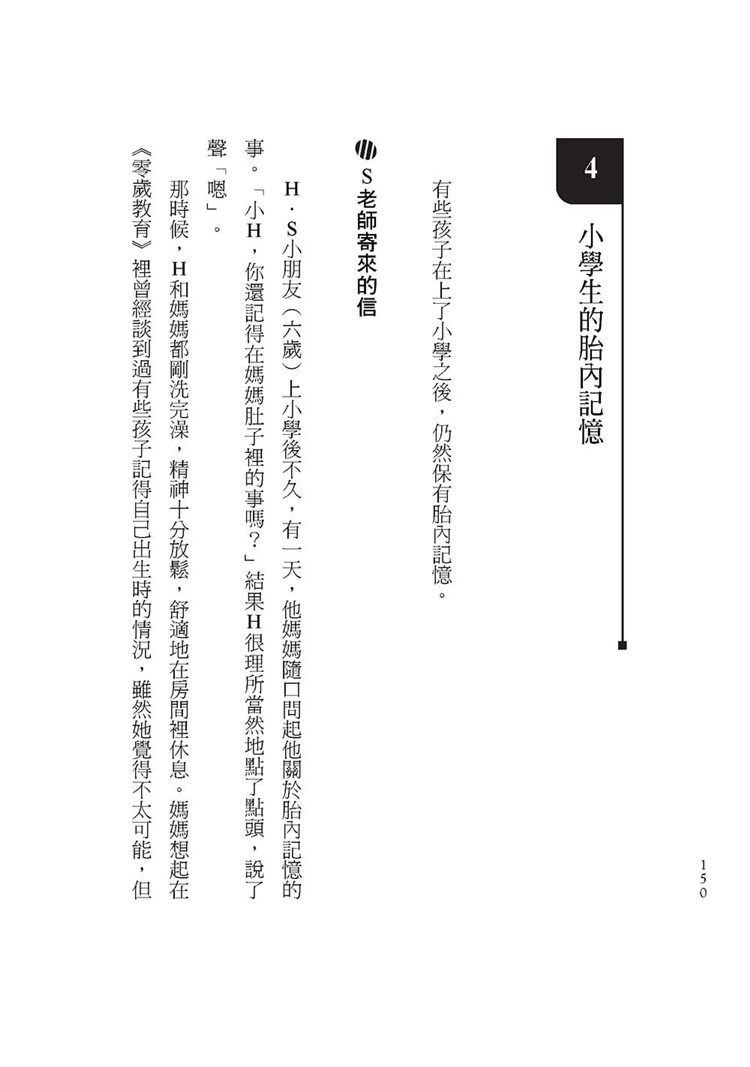 4

小學生的胎內記憶

有些孩子在上了小學之後，仍然保有胎內記憶。

S老師寄來的信

H．S小朋友（六歲）上小學後不久，有一天，他媽媽隨口問起他關於胎內記憶的事。「小H，你還記得在媽媽肚子裡的事嗎？」結果H很理所當然地點了點頭，說了聲「嗯」。

那時候，H和媽媽都剛洗完澡，精神十分放鬆，舒適地在房間裡休息。媽媽想起在《零歲教育》裡曾經談到過有些孩子記得自己出生時的情況，雖然她覺得不太可能，但

150